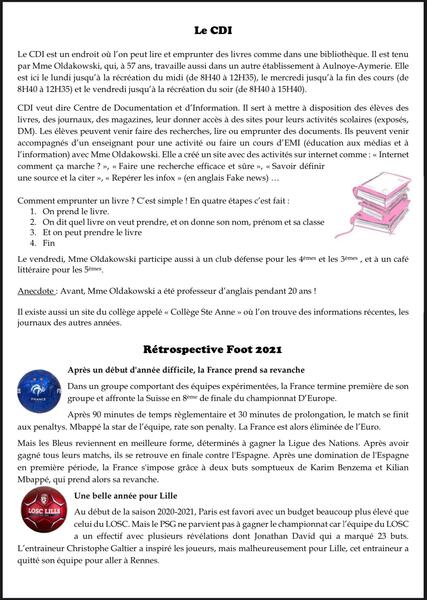 Le CDI

Le CDI est un endroit où l'on peut lire et emprunter des livres comme dans une bibliothèque. Il est tenu par Mme Oldakowski, qui, à 57 ans, travaille aussi dans un autre établissement à Aulnoye-Aymerie. Elle est ici le lundi jusqu'à la récréation du midi (de 8H40 à 12H35), le mercredi jusqu'à la fin des cours (de 8H40 à 12H35) et le vendredi jusqu'à la récréation du soir (de 8H40 à 15H40).

CDI veut dire Centre de Documentation et d'Information. Il sert à mettre à disposition des élèves des livres, des journaux, des magazines, leur donner accès à des sites pour leurs activités scolaires (exposés, DM). Les élèves peuvent venir faire des recherches, lire ou emprunter des documents. Ils peuvent venir accompagnés d'un enseignant pour une activité ou faire un cours d'EMI (éducation aux médias et à l'information) avec Mme Oldakowski. Elle a créé un site avec des activités sur internet comme : « Internet comment ça marche ? », « Faire une recherche efficace et sûre », « Savoir définir une source et la citer », « Repérer les infox » (en anglais Fake news) …

Comment emprunter un livre ? C'est simple ! En quatre étapes c'est fait :
1. On prend le livre.
2. On dit quel livre on veut prendre, et on donne son nom, prénom et sa classe
3. Et on peut prendre le livre
4. Fin

Le vendredi, Mme Oldakowski participe aussi à un club défense pour les 4èmes et les 3èmes , et à un café littéraire pour les 5èmes.

Anecdote : Avant, Mme Oldakowski a été professeur d'anglais pendant 20 ans !

Il existe aussi un site du collège appelé « Collège Ste Anne » où l'on trouve des informations récentes, les journaux des autres années.

Rétrospective Foot 2021

Après un début d'année difficile, la France prend sa revanche

Dans un groupe comportant des équipes expérimentées, la France termine première de son groupe et affronte la Suisse en 8ème de finale du championnat D'Europe.

Après 90 minutes de temps règlementaire et 30 minutes de prolongation, le match se finit aux penaltys. Mbappé la star de l'équipe, rate son penalty. La France est alors éliminée de l'Euro.

Mais les Bleus reviennent en meilleure forme, déterminés à gagner la Ligue des Nations. Après avoir gagné tous leurs matchs, ils se retrouve en finale contre l'Espagne. Après une domination de l'Espagne en première période, la France s'impose grâce à deux buts somptueux de Karim Benzema et Kilian Mbappé, qui prend alors sa revanche.

Une belle année pour Lille

Au début de la saison 2020-2021, Paris est favori avec un budget beaucoup plus élevé que celui du LOSC. Mais le PSG ne parvient pas à gagner le championnat car l'équipe du LOSC a un effectif avec plusieurs révélations dont Jonathan David qui a marqué 23 buts. L'entraineur Christophe Galtier a inspiré les joueurs, mais malheureusement pour Lille, cet entraineur a quitté son équipe pour aller à Rennes.